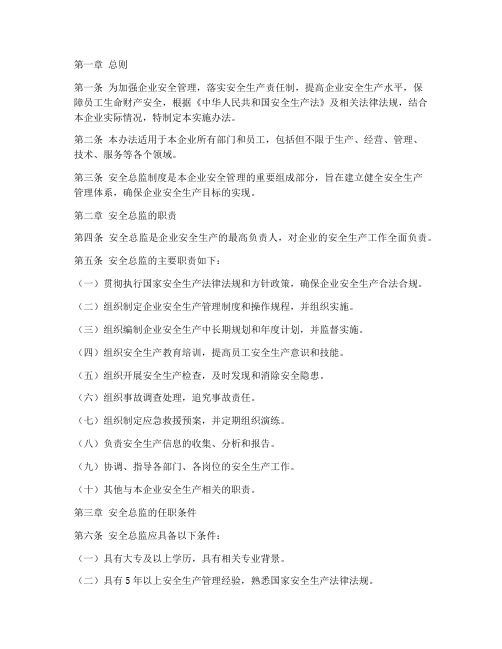 第一章 总则

第一条 为加强企业安全管理，落实安全生产责任制，提高企业安全生产水平，保障员工生命财产安全，根据《中华人民共和国安全生产法》及相关法律法规，结合本企业实际情况，特制定本实施办法。

第二条 本办法适用于本企业所有部门和员工，包括但不限于生产、经营、管理、技术、服务等各个领域。

第三条 安全总监制度是本企业安全管理的重要组成部分，旨在建立健全安全生产管理体系，确保企业安全生产目标的实现。

第二章 安全总监的职责

第四条 安全总监是企业安全生产的最高负责人，对企业的安全生产工作全面负责。

第五条 安全总监的主要职责如下：

（一）贯彻执行国家安全生产法律法规和方针政策，确保企业安全生产合法合规。

（二）组织制定企业安全生产管理制度和操作规程，并组织实施。

（三）组织编制企业安全生产中长期规划和年度计划，并监督实施。

（四）组织安全生产教育培训，提高员工安全生产意识和技能。

（五）组织开展安全生产检查，及时发现和消除安全隐患。

（六）组织事故调查处理，追究事故责任。

（七）组织制定应急救援预案，并定期组织演练。

（八）负责安全生产信息的收集、分析和报告。

（九）协调、指导各部门、各岗位的安全生产工作。

（十）其他与本企业安全生产相关的职责。

第三章 安全总监的任职条件

第六条 安全总监应具备以下条件：

（一）具有大专及以上学历，具有相关专业背景。

（二）具有5年以上安全生产管理经验，熟悉国家安全生产法律法规。